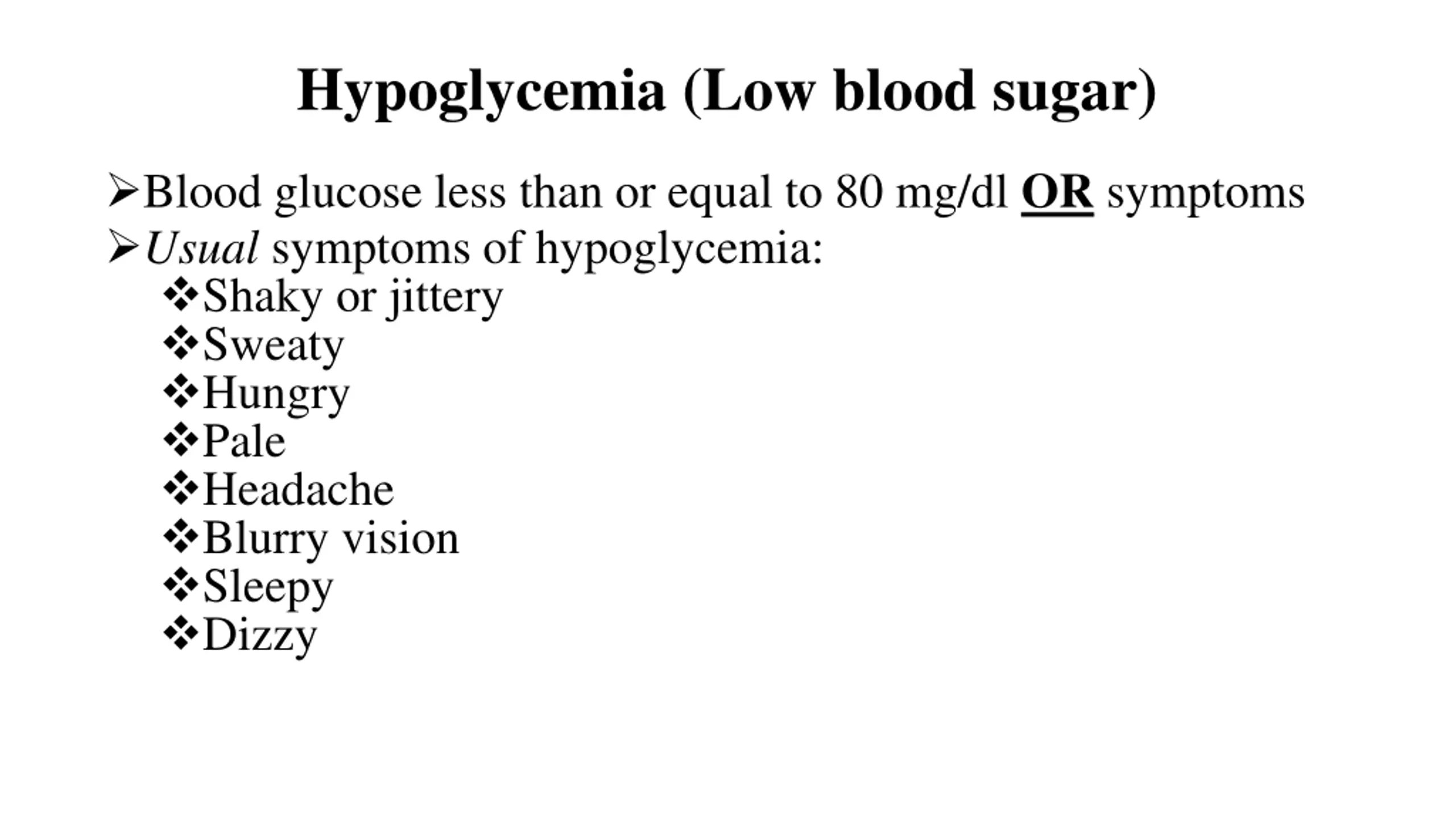 Hypoglycemia (Low blood sugar)

➢Blood glucose less than or equal to 80 mg/dl OR symptoms
➢Usual symptoms of hypoglycemia:
❖Shaky or jittery
❖Sweaty
❖Hungry
❖Pale
❖Headache
❖Blurry vision
❖Sleepy
❖Dizzy